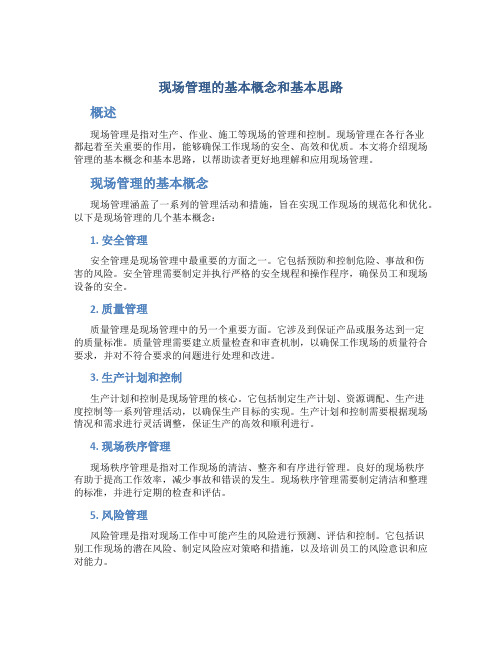 现场管理的基本概念和基本思路

概述

现场管理是指对生产、作业、施工等现场的管理和控制。现场管理在各行各业都起着至关重要的作用，能够确保工作现场的安全、高效和优质。本文将介绍现场管理的基本概念和基本思路，以帮助读者更好地理解和应用现场管理。

现场管理的基本概念

现场管理涵盖了一系列的管理活动和措施，旨在实现工作现场的规范化和优化。以下是现场管理的几个基本概念：

1. 安全管理

安全管理是现场管理中最重要的方面之一。它包括预防和控制危险、事故和伤害的风险。安全管理需要制定并执行严格的安全规程和操作程序，确保员工和现场设备的安全。

2. 质量管理

质量管理是现场管理中的另一个重要方面。它涉及到保证产品或服务达到一定的质量标准。质量管理需要建立质量检查和审查机制，以确保工作现场的质量符合要求，并对不符合要求的问题进行处理和改进。

3. 生产计划和控制

生产计划和控制是现场管理的核心。它包括制定生产计划、资源调配、生产进度控制等一系列管理活动，以确保生产目标的实现。生产计划和控制需要根据现场情况和需求进行灵活调整，保证生产的高效和顺利进行。

4. 现场秩序管理

现场秩序管理是指对工作现场的清洁、整齐和有序进行管理。良好的现场秩序有助于提高工作效率，减少事故和错误的发生。现场秩序管理需要制定清洁和整理的标准，并进行定期的检查和评估。

5. 风险管理

风险管理是指对现场工作中可能产生的风险进行预测、评估和控制。它包括识别工作现场的潜在风险、制定风险应对策略和措施，以及培训员工的风险意识和应对能力。